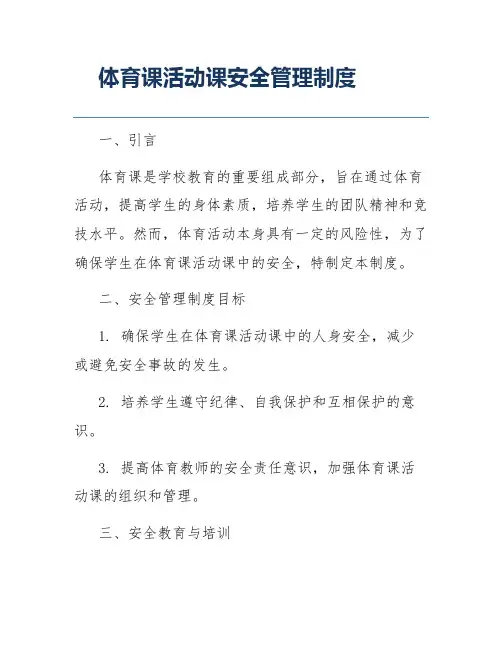 体育课活动课安全管理制度

一、引言

体育课是学校教育的重要组成部分，旨在通过体育活动，提高学生的身体素质，培养学生的团队精神和竞技水平。然而，体育活动本身具有一定的风险性，为了确保学生在体育课活动课中的安全，特制定本制度。

二、安全管理制度目标

1. 确保学生在体育课活动课中的人身安全，减少或避免安全事故的发生。

2. 培养学生遵守纪律、自我保护和互相保护的意识。

3. 提高体育教师的安全责任意识，加强体育课活动课的组织和管理。

三、安全教育与培训